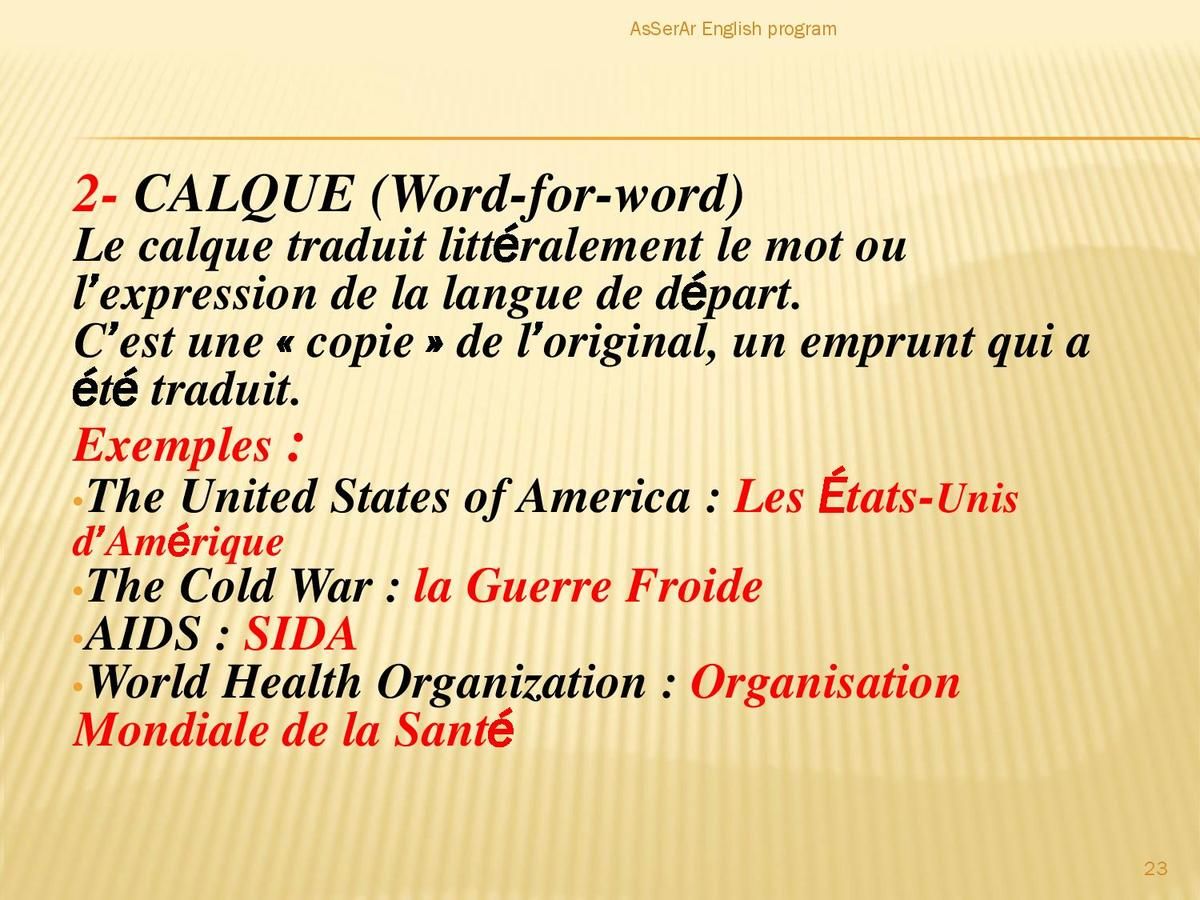 AsSerAr English program

2- CALQUE (Word-for-word)
Le calque traduit littéralement le mot ou l'expression de la langue de départ.
C'est une « copie » de l'original, un emprunt qui a été traduit.

Exemples :
•The United States of America : Les États-Unis d'Amérique
•The Cold War : la Guerre Froide
•AIDS : SIDA
•World Health Organization : Organisation Mondiale de la Santé

23